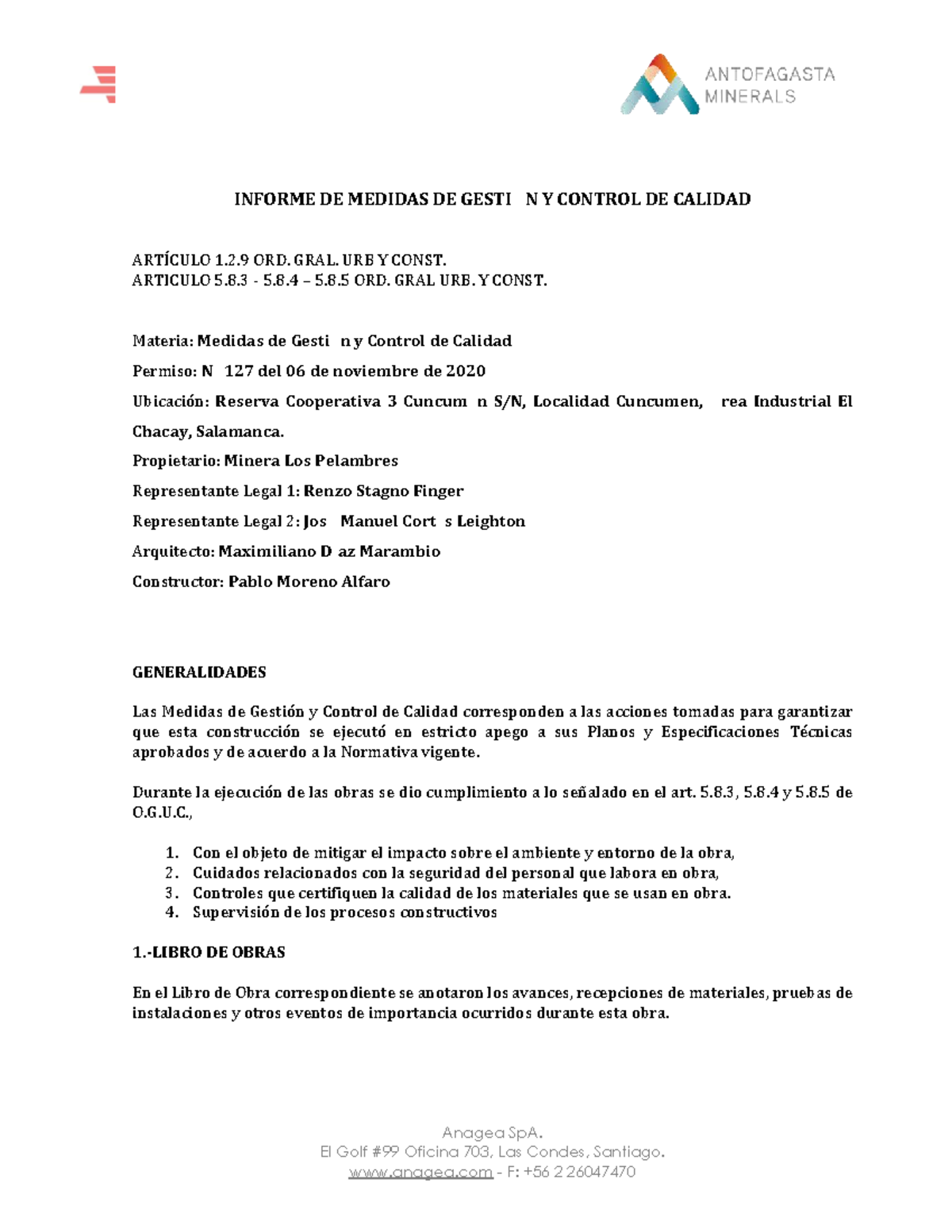 ANTOFAGASTA
MINERALS

INFORME DE MEDIDAS DE GESTI N Y CONTROL DE CALIDAD

ARTÍCULO 1.2.9 ORD. GRAL. URB Y CONST.
ARTICULO 5.8.3 - 5.8.4 – 5.8.5 ORD. GRAL URB. Y CONST.

Materia: Medidas de Gesti n y Control de Calidad

Permiso: N 127 del 06 de noviembre de 2020

Ubicación: Reserva Cooperativa 3 Cuncum n S/N, Localidad Cuncumen, rea Industrial El Chacay, Salamanca.

Propietario: Minera Los Pelambres

Representante Legal 1: Renzo Stagno Finger

Representante Legal 2: Jos Manuel Cort s Leighton

Arquitecto: Maximiliano D az Marambio

Constructor: Pablo Moreno Alfaro

GENERALIDADES

Las Medidas de Gestión y Control de Calidad corresponden a las acciones tomadas para garantizar que esta construcción se ejecutó en estricto apego a sus Planos y Especificaciones Técnicas aprobados y de acuerdo a la Normativa vigente.

Durante la ejecución de las obras se dio cumplimiento a lo señalado en el art. 5.8.3, 5.8.4 y 5.8.5 de O.G.U.C.,

1. Con el objeto de mitigar el impacto sobre el ambiente y entorno de la obra,
2. Cuidados relacionados con la seguridad del personal que labora en obra,
3. Controles que certifiquen la calidad de los materiales que se usan en obra.
4. Supervisión de los procesos constructivos

1.-LIBRO DE OBRAS

En el Libro de Obra correspondiente se anotaron los avances, recepciones de materiales, pruebas de instalaciones y otros eventos de importancia ocurridos durante esta obra.

Anagea SpA.
El Golf #99 Oficina 703, Las Condes, Santiago.
www.anagea.com - F: +56 2 26047470